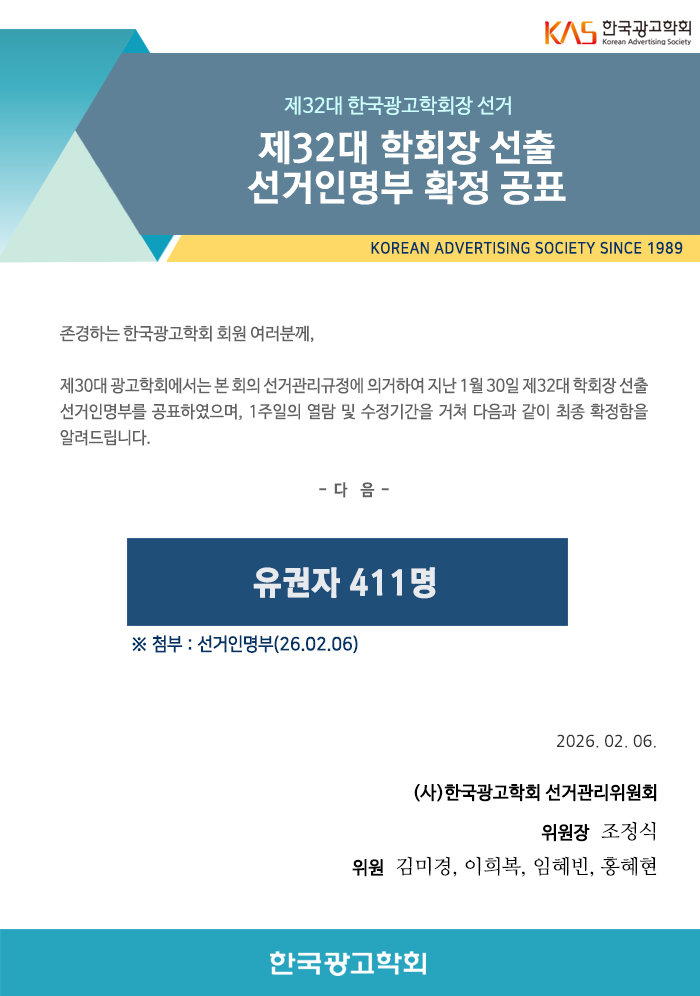 KAS 한국광고학회
Korean Advertising Society

제32대 한국광고학회장 선거

제32대 학회장 선출
선거인명부 확정 공표

KOREAN ADVERTISING SOCIETY SINCE 1989

존경하는 한국광고학회 회원 여러분께,

제30대 광고학회에서는 본 회의 선거관리규정에 의거하여 지난 1월 30일 제32대 학회장 선출 선거인명부를 공표하였으며, 1주일의 열람 및 수정기간을 거쳐 다음과 같이 최종 확정함을 알려드립니다.

- 다 음 -

유권자 411명

※ 첨부 : 선거인명부(26.02.06)

2026. 02. 06.

(사)한국광고학회 선거관리위원회

위원장 조정식

위원 김미경, 이희복, 임혜빈, 홍혜현

한국광고학회